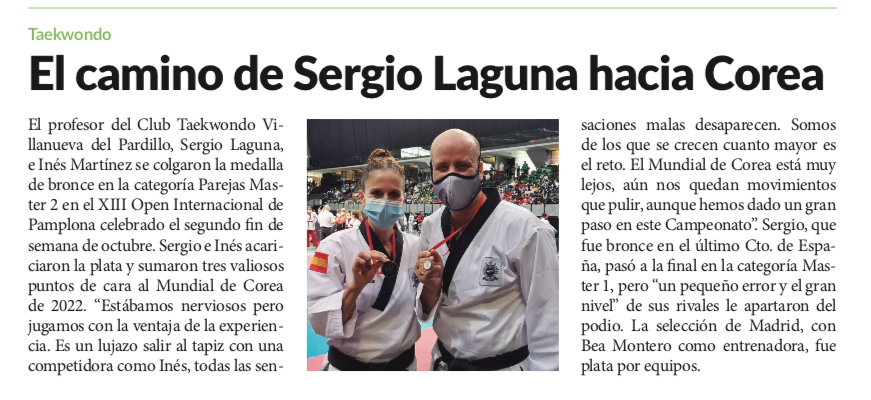 Taekwondo

El camino de Sergio Laguna hacia Corea

El profesor del Club Taekwondo Villanueva del Pardillo, Sergio Laguna, e Inés Martínez se colgaron la medalla de bronce en la categoría Parejas Master 2 en el XIII Open Internacional de Pamplona celebrado el segundo fin de semana de octubre. Sergio e Inés acariciaron la plata y sumaron tres valiosos puntos de cara al Mundial de Corea de 2022. "Estábamos nerviosos pero jugamos con la ventaja de la experiencia. Es un lujazo salir al tapiz con una competidora como Inés, todas las sensaciones malas desaparecen. Somos de los que se crecen cuanto mayor es el reto. El Mundial de Corea está muy lejos, aún nos quedan movimientos que pulir, aunque hemos dado un gran paso en este Campeonato". Sergio, que fue bronce en el último Cto. de España, pasó a la final en la categoría Master 1, pero "un pequeño error y el gran nivel" de sus rivales le apartaron del podio. La selección de Madrid, con Bea Montero como entrenadora, fue plata por equipos.